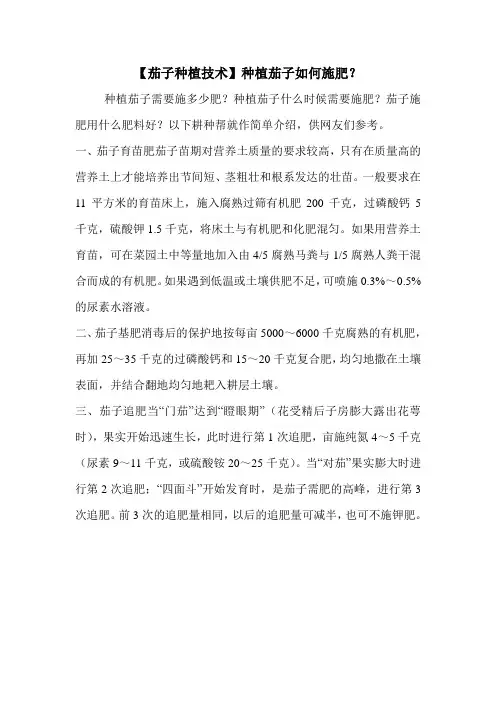 【茄子种植技术】种植茄子如何施肥？

种植茄子需要施多少肥？种植茄子什么时候需要施肥？茄子施肥用什么肥料好？以下耕种帮就作简单介绍，供网友们参考。

一、茄子育苗肥茄子苗期对营养土质量的要求较高，只有在质量高的营养土上才能培养出节间短、茎粗壮和根系发达的壮苗。一般要求在11平方米的育苗床上，施入腐熟过筛有机肥200千克，过磷酸钙5千克，硫酸钾1.5千克，将床土与有机肥和化肥混匀。如果用营养土育苗，可在菜园土中等量地加入由4/5腐熟马粪与1/5腐熟人粪干混合而成的有机肥。如果遇到低温或土壤供肥不足，可喷施0.3%～0.5%的尿素水溶液。

二、茄子基肥消毒后的保护地按每亩5000～6000千克腐熟的有机肥，再加25～35千克的过磷酸钙和15～20千克复合肥，均匀地撒在土壤表面，并结合翻地均匀地耙入耕层土壤。

三、茄子追肥当“门茄”达到“瞪眼期”（花受精后子房膨大露出花萼时），果实开始迅速生长，此时进行第1次追肥，亩施纯氮4～5千克（尿素9～11千克，或硫酸铵20～25千克）。当“对茄”果实膨大时进行第2次追肥；“四面斗”开始发育时，是茄子需肥的高峰，进行第3次追肥。前3次的追肥量相同，以后的追肥量可减半，也可不施钾肥。